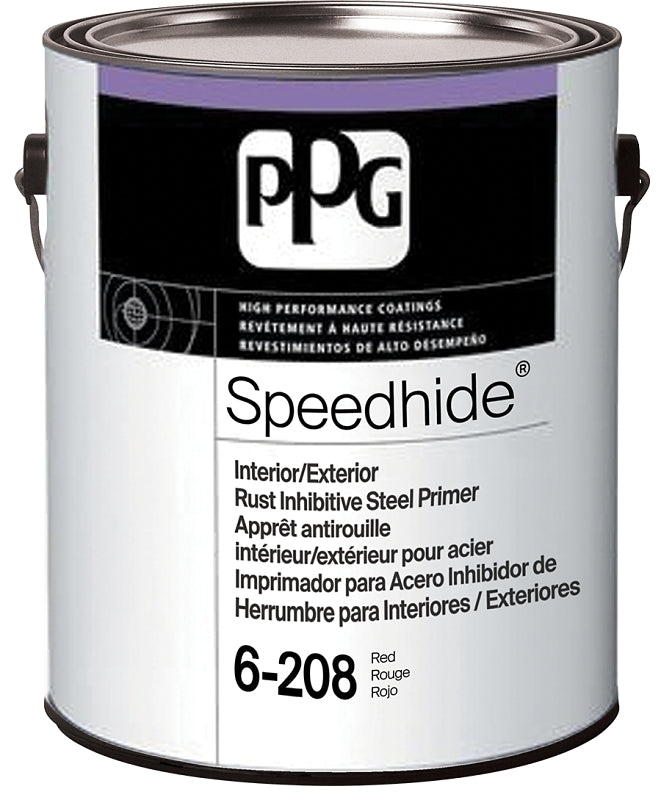 PPG

HIGH PERFORMANCE COATINGS
REVÊTEMENT À HAUTE RÉSISTANCE
REVESTIMIENTOS DE ALTO DESEMPEÑO

Speedhide®

Interior/Exterior
Rust Inhibitive Steel Primer
Apprêt antirouille intérieur/extérieur pour acier
Imprimador para Acero Inhibidor de Herrumbre para Interiores / Exteriores

6-208 Red
Rouge
Rojo